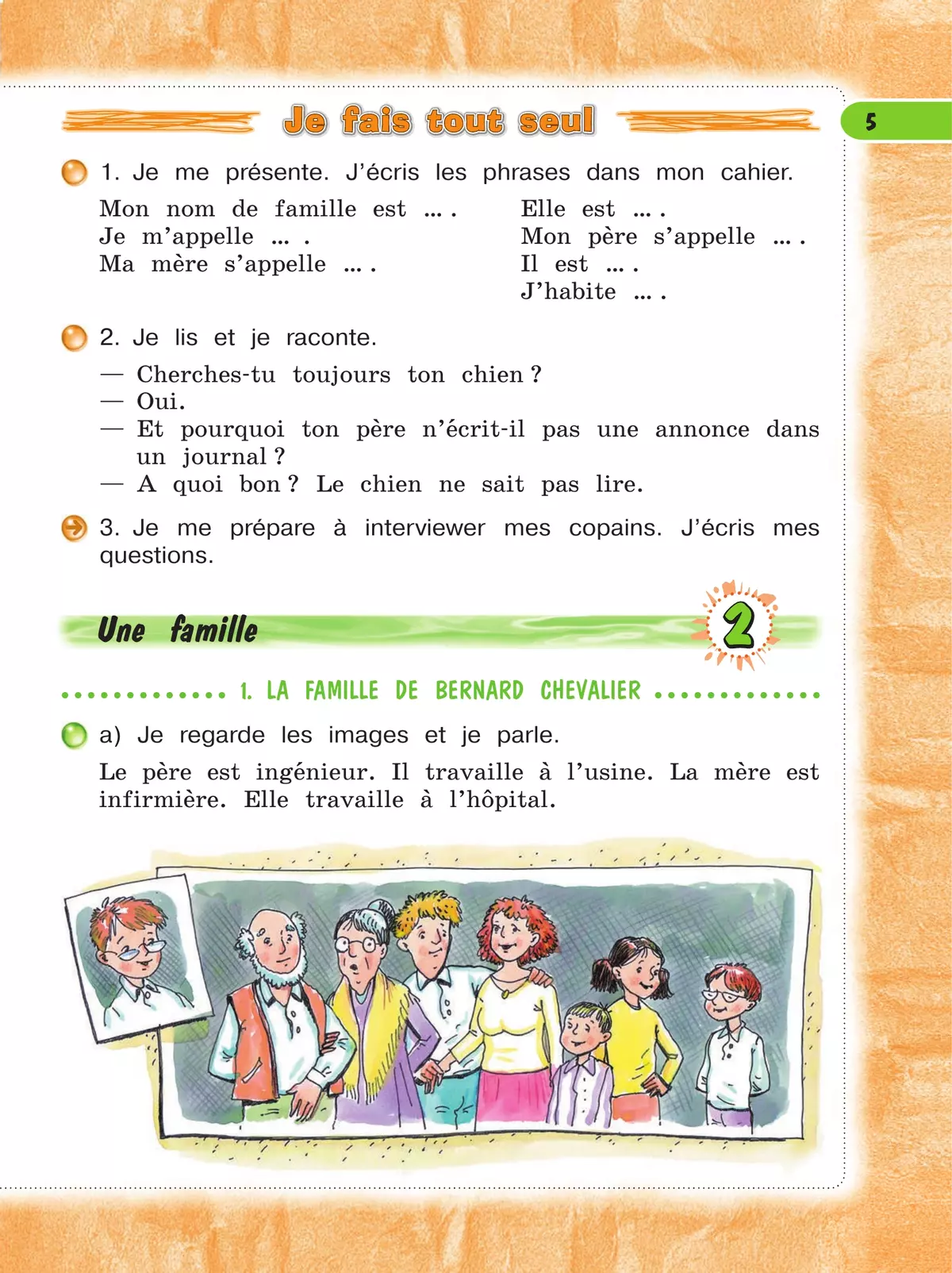 Je fais tout seul

5

1. Je me présente. J'écris les phrases dans mon cahier.

Mon nom de famille est ... .
Je m'appelle ... .
Ma mère s'appelle ... .

Elle est ... .
Mon père s'appelle ... .
Il est ... .
J'habite ... .

2. Je lis et je raconte.

— Cherches-tu toujours ton chien ?
— Oui.
— Et pourquoi ton père n'écrit-il pas une annonce dans un journal ?
— A quoi bon ? Le chien ne sait pas lire.

3. Je me prépare à interviewer mes copains. J'écris mes questions.

Une famille

2

1. LA FAMILLE DE BERNARD CHEVALIER

a) Je regarde les images et je parle.

Le père est ingénieur. Il travaille à l'usine. La mère est infirmière. Elle travaille à l'hôpital.